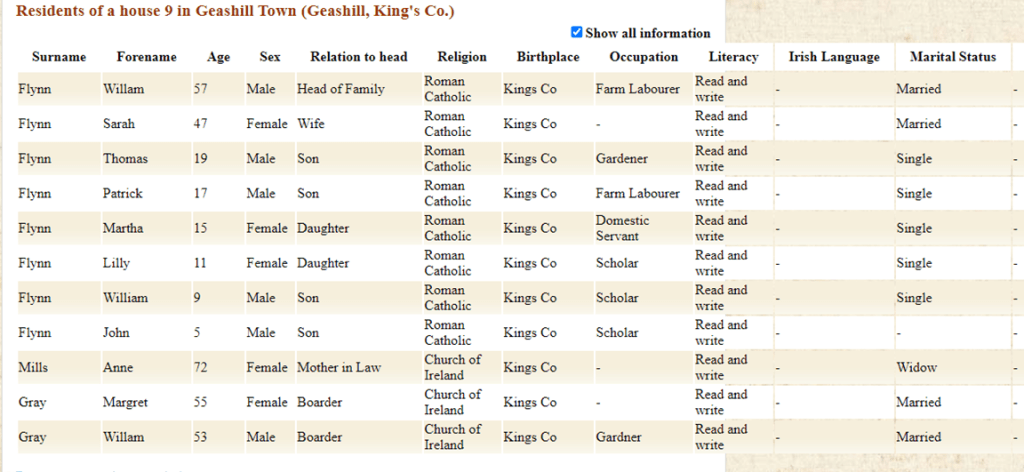 Residents of a house 9 in Geashill Town (Geashill, King's Co.)

Show all information

| Surname | Forename | Age | Sex | Relation to head | Religion | Birthplace | Occupation | Literacy | Irish Language | Marital Status | |
|---|---|---|---|---|---|---|---|---|---|---|---|
| Flynn | Willam | 57 | Male | Head of Family | Roman Catholic | Kings Co | Farm Labourer | Read and write | - | Married | - |
| Flynn | Sarah | 47 | Female | Wife | Roman Catholic | Kings Co | - | Read and write | - | Married | - |
| Flynn | Thomas | 19 | Male | Son | Roman Catholic | Kings Co | Gardener | Read and write | - | Single | - |
| Flynn | Patrick | 17 | Male | Son | Roman Catholic | Kings Co | Farm Labourer | Read and write | - | Single | - |
| Flynn | Martha | 15 | Female | Daughter | Roman Catholic | Kings Co | Domestic Servant | Read and write | - | Single | - |
| Flynn | Lilly | 11 | Female | Daughter | Roman Catholic | Kings Co | Scholar | Read and write | - | Single | - |
| Flynn | William | 9 | Male | Son | Roman Catholic | Kings Co | Scholar | Read and write | - | Single | - |
| Flynn | John | 5 | Male | Son | Roman Catholic | Kings Co | Scholar | Read and write | - | - | - |
| Mills | Anne | 72 | Female | Mother in Law | Church of Ireland | Kings Co | - | Read and write | - | Widow | - |
| Gray | Margret | 55 | Female | Boarder | Church of Ireland | Kings Co | - | Read and write | - | Married | - |
| Gray | Willam | 53 | Male | Boarder | Church of Ireland | Kings Co | Gardner | Read and write | - | Married | - |